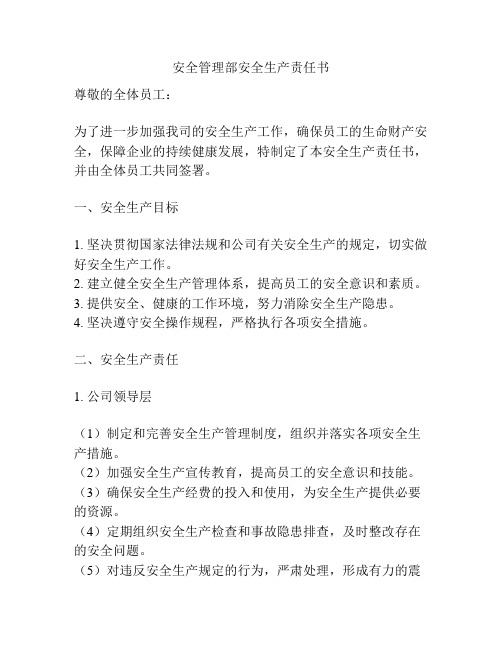 安全管理部安全生产责任书

尊敬的全体员工：

为了进一步加强我司的安全生产工作，确保员工的生命财产安全，保障企业的持续健康发展，特制定了本安全生产责任书，并由全体员工共同签署。

一、安全生产目标

1. 坚决贯彻国家法律法规和公司有关安全生产的规定，切实做好安全生产工作。
2. 建立健全安全生产管理体系，提高员工的安全意识和素质。
3. 提供安全、健康的工作环境，努力消除安全生产隐患。
4. 坚决遵守安全操作规程，严格执行各项安全措施。

二、安全生产责任

1. 公司领导层

（1）制定和完善安全生产管理制度，组织并落实各项安全生产措施。
（2）加强安全生产宣传教育，提高员工的安全意识和技能。
（3）确保安全生产经费的投入和使用，为安全生产提供必要的资源。
（4）定期组织安全生产检查和事故隐患排查，及时整改存在的安全问题。
（5）对违反安全生产规定的行为，严肃处理，形成有力的震